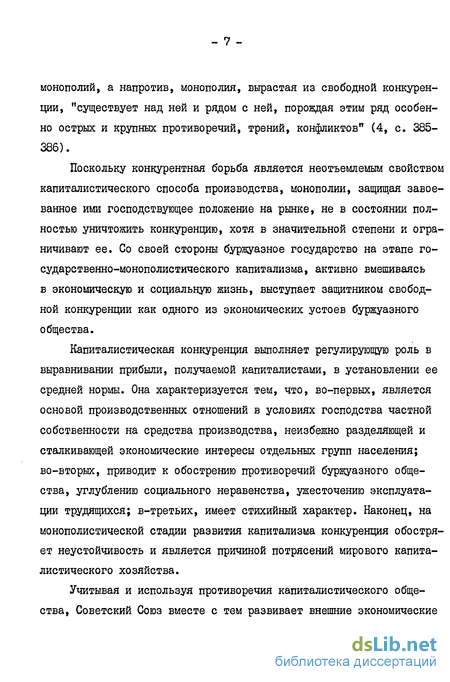 - 7 -

монополий, а напротив, монополия, вырастая из свободной конкуренции, "существует над ней и рядом с ней, порождая этим ряд особенно острых и крупных противоречий, трений, конфликтов" (4, с. 385-386).

Поскольку конкурентная борьба является неотъемлемым свойством капиталистического способа производства, монополии, защищая завоеванное ими господствующее положение на рынке, не в состоянии полностью уничтожить конкуренцию, хотя в значительной степени и ограничивают ее. Со своей стороны буржуазное государство на этапе государственно-монополистического капитализма, активно вмешиваясь в экономическую и социальную жизнь, выступает защитником свободной конкуренции как одного из экономических устоев буржуазного общества.

Капиталистическая конкуренция выполняет регулирующую роль в выравнивании прибыли, получаемой капиталистами, в установлении ее средней нормы. Она характеризуется тем, что, во-первых, является основой производственных отношений в условиях господства частной собственности на средства производства, неизбежно разделяющей и сталкивающей экономические интересы отдельных групп населения; во-вторых, приводит к обострению противоречий буржуазного общества, углублению социального неравенства, ужесточению эксплуатации трудящихся; в-третьих, имеет стихийный характер. Наконец, на монополистической стадии развития капитализма конкуренция обостряет неустойчивость и является причиной потрясений мирового капиталистического хозяйства.

Учитывая и используя противоречия капиталистического общества, Советский Союз вместе с тем развивает внешние экономические

dsLib.net
библиотека диссертаций